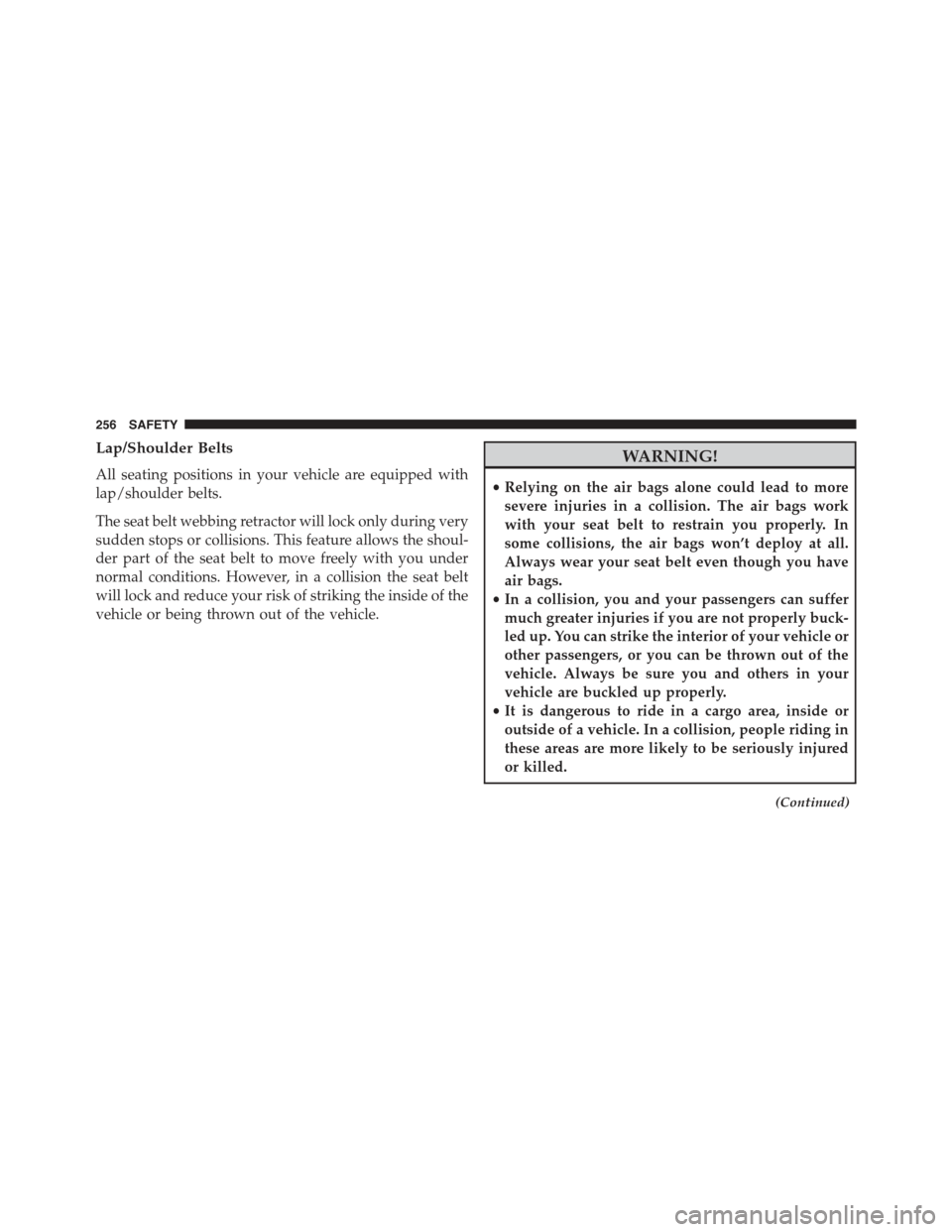 256 SAFETY

Lap/Shoulder Belts

All seating positions in your vehicle are equipped with lap/shoulder belts.

The seat belt webbing retractor will lock only during very sudden stops or collisions. This feature allows the shoulder part of the seat belt to move freely with you under normal conditions. However, in a collision the seat belt will lock and reduce your risk of striking the inside of the vehicle or being thrown out of the vehicle.

WARNING!

• Relying on the air bags alone could lead to more severe injuries in a collision. The air bags work with your seat belt to restrain you properly. In some collisions, the air bags won't deploy at all. Always wear your seat belt even though you have air bags.
• In a collision, you and your passengers can suffer much greater injuries if you are not properly buckled up. You can strike the interior of your vehicle or other passengers, or you can be thrown out of the vehicle. Always be sure you and others in your vehicle are buckled up properly.
• It is dangerous to ride in a cargo area, inside or outside of a vehicle. In a collision, people riding in these areas are more likely to be seriously injured or killed.

(Continued)

carmanualsonline.info